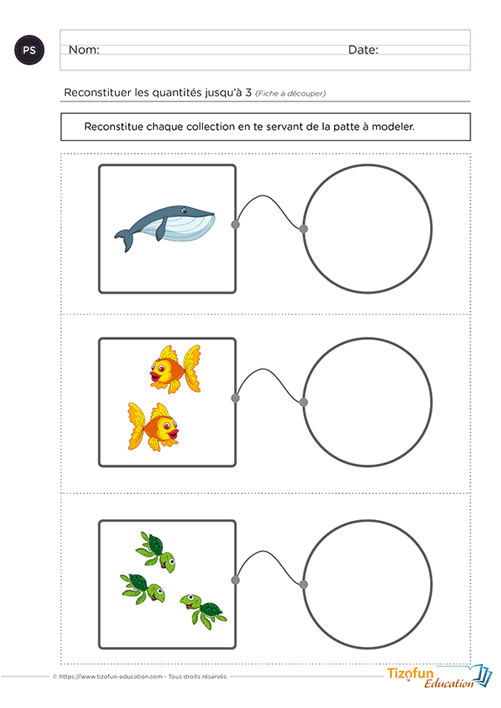 PS

Nom: Date:

Reconstituer les quantités jusqu'à 3 (Fiche à découper)

Reconstitue chaque collection en te servant de la patte à modeler.

© https://www.tizofun-education.com - Tous droits réservés.

Tizofun Education